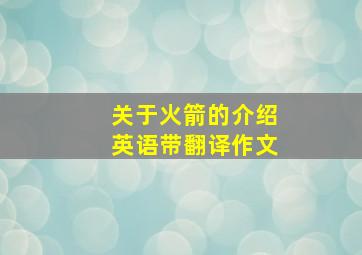 关于火箭的介绍
英语带翻译作文